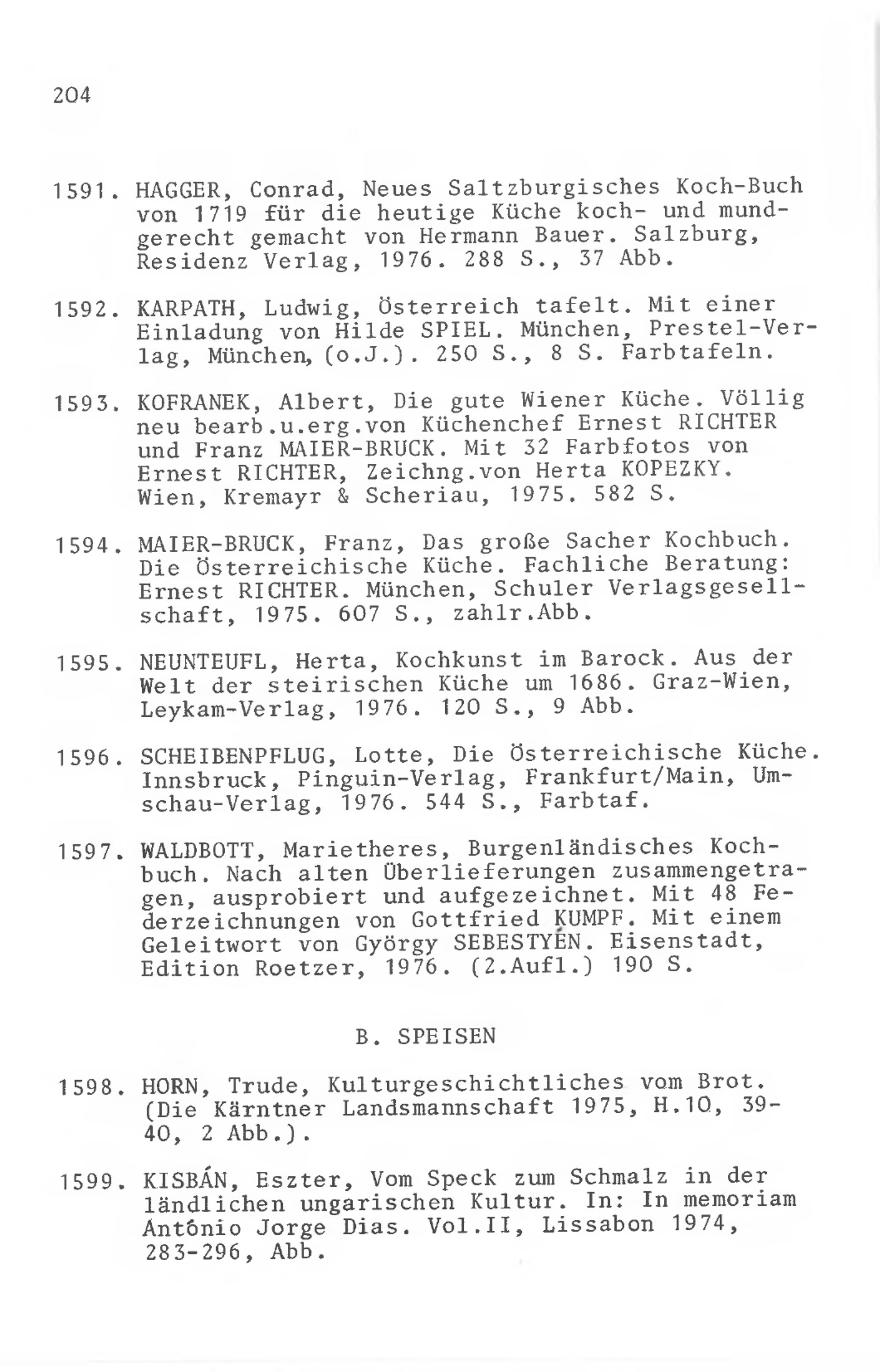 204

1591. HAGGER, Conrad, Neues Saltzburgisches Koch-Buch von 1719 für die heutige Küche koch- und mundgerecht gemacht von Hermann Bauer. Salzburg, Residenz Verlag, 1976. 288 S., 37 Abb.

1592. KARPATH, Ludwig, Österreich tafelt. Mit einer Einladung von Hilde SPIEL. München, Prestel-Verlag, München, (o.J.). 250 S., 8 S. Farbtafeln.

1593. KOFRANEK, Albert, Die gute Wiener Küche. Völlig neu bearb.u.erg.von Küchenchef Ernest RICHTER und Franz MAIER-BRUCK. Mit 32 Farbfotos von Ernest RICHTER, Zeichng.von Herta KOPEZKY. Wien, Kremayr & Scheriau, 1975. 582 S.

1594. MAIER-BRUCK, Franz, Das große Sacher Kochbuch. Die Österreichische Küche. Fachliche Beratung: Ernest RICHTER. München, Schuler Verlagsgesellschaft, 1975. 607 S., zahlr.Abb.

1595. NEUNTEUFL, Herta, Kochkunst im Barock. Aus der Welt der steirischen Küche um 1686. Graz-Wien, Leykam-Verlag, 1976. 120 S., 9 Abb.

1596. SCHEIBENPFLUG, Lotte, Die Österreichische Küche. Innsbruck, Pinguin-Verlag, Frankfurt/Main, Umschau-Verlag, 1976. 544 S., Farbtaf.

1597. WALDBOTT, Marietheres, Burgenländisches Kochbuch. Nach alten Überlieferungen zusammengetragen, ausprobiert und aufgezeichnet. Mit 48 Federzeichnungen von Gottfried KUMPF. Mit einem Geleitwort von György SEBESTYÉN. Eisenstadt, Edition Roetzer, 1976. (2.Aufl.) 190 S.

B. SPEISEN

1598. HORN, Trude, Kulturgeschichtliches vom Brot. (Die Kärntner Landsmannschaft 1975, H.10, 39-40, 2 Abb.).

1599. KISBÁN, Eszter, Vom Speck zum Schmalz in der ländlichen ungarischen Kultur. In: In memoriam Antônio Jorge Dias. Vol.II, Lissabon 1974, 283-296, Abb.